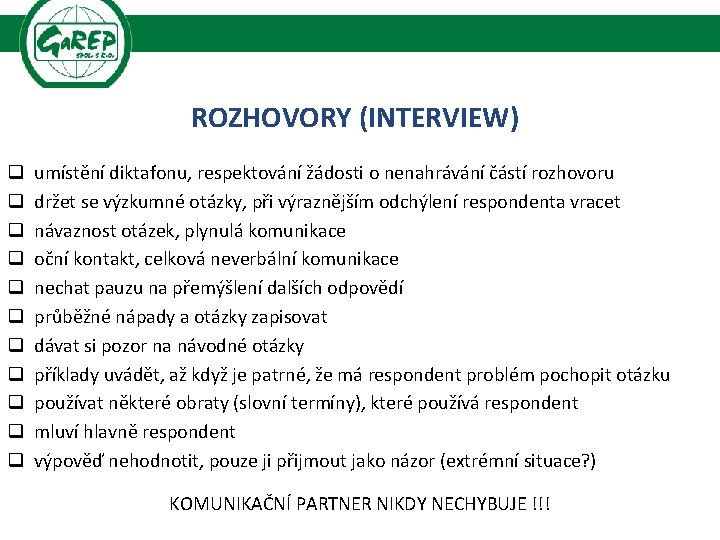 GaREP
SPOL. S R.O.

ROZHOVORY (INTERVIEW)

❑ umístění diktafonu, respektování žádosti o nenahrávání částí rozhovoru
❑ držet se výzkumné otázky, při výraznějším odchýlení respondenta vracet
❑ návaznost otázek, plynulá komunikace
❑ oční kontakt, celková neverbální komunikace
❑ nechat pauzu na přemýšlení dalších odpovědí
❑ průběžné nápady a otázky zapisovat
❑ dávat si pozor na návodné otázky
❑ příklady uvádět, až když je patrné, že má respondent problém pochopit otázku
❑ používat některé obraty (slovní termíny), které používá respondent
❑ mluví hlavně respondent
❑ výpověď nehodnotit, pouze ji přijmout jako názor (extrémní situace?)

KOMUNIKAČNÍ PARTNER NIKDY NECHYBUJE !!!